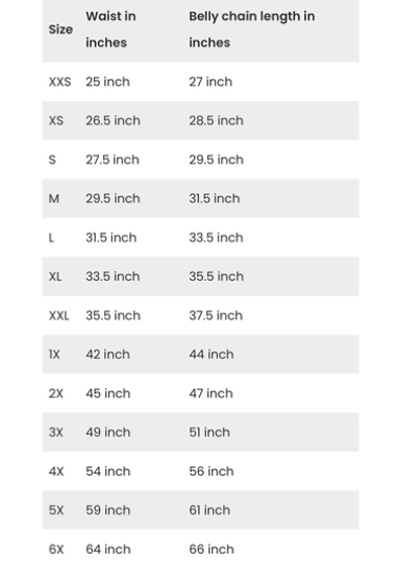 | Size | Waist in inches | Belly chain length in inches |
|---|---|---|
| XXS | 25 inch | 27 inch |
| XS | 26.5 inch | 28.5 inch |
| S | 27.5 inch | 29.5 inch |
| M | 29.5 inch | 31.5 inch |
| L | 31.5 inch | 33.5 inch |
| XL | 33.5 inch | 35.5 inch |
| XXL | 35.5 inch | 37.5 inch |
| 1X | 42 inch | 44 inch |
| 2X | 45 inch | 47 inch |
| 3X | 49 inch | 51 inch |
| 4X | 54 inch | 56 inch |
| 5X | 59 inch | 61 inch |
| 6X | 64 inch | 66 inch |